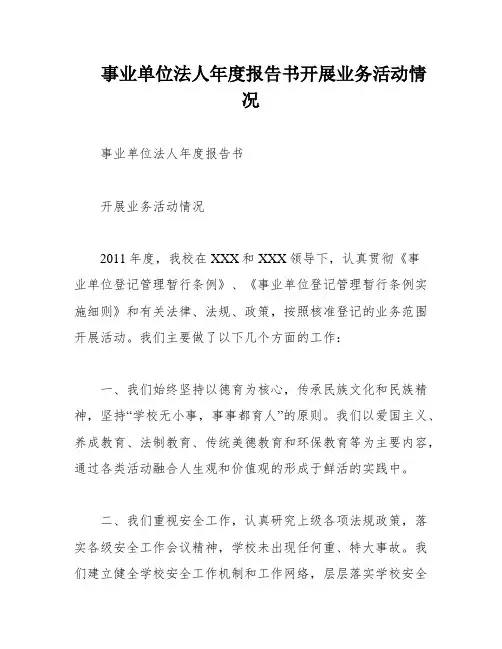 事业单位法人年度报告书开展业务活动情况

事业单位法人年度报告书

开展业务活动情况

2011 年度，我校在 XXX 和 XXX 领导下，认真贯彻《事业单位登记管理暂行条例》、《事业单位登记管理暂行条例实施细则》和有关法律、法规、政策，按照核准登记的业务范围开展活动。我们主要做了以下几个方面的工作：

一、我们始终坚持以德育为核心，传承民族文化和民族精神，坚持“学校无小事，事事都育人”的原则。我们以爱国主义、养成教育、法制教育、传统美德教育和环保教育等为主要内容，通过各类活动融合人生观和价值观的形成于鲜活的实践中。

二、我们重视安全工作，认真研究上级各项法规政策，落实各级安全工作会议精神，学校未出现任何重、特大事故。我们建立健全学校安全工作机制和工作网络，层层落实学校安全